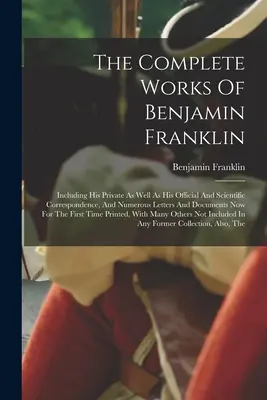 The Complete Works Of Benjamin Franklin

Benjamin Franklin

Including His Private As Well As His Official And Scientific Correspondence, And Numerous Letters And Documents Now For The First Time Printed, With Many Others Not Included In Any Former Collection, Also, The